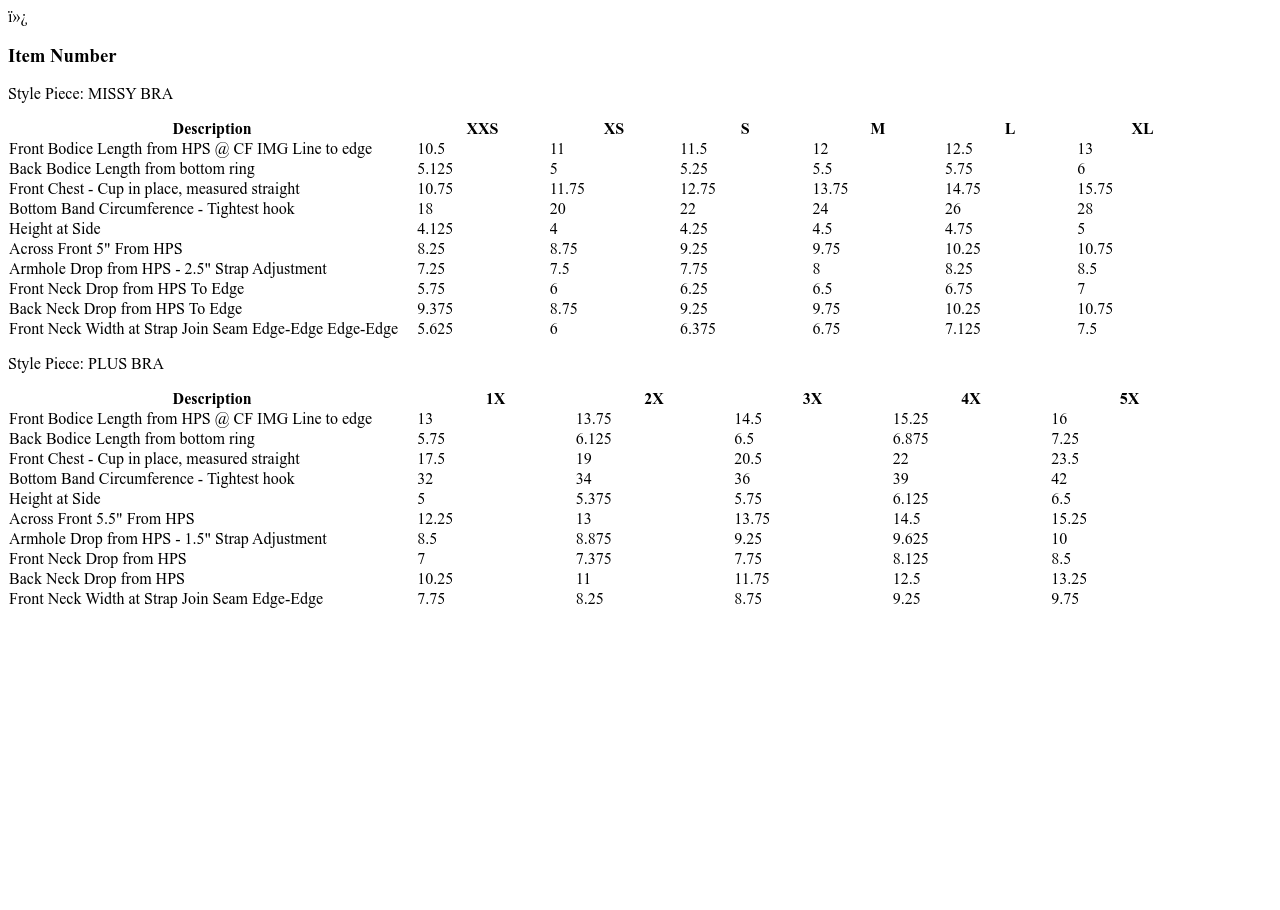 ï»¿

Item Number

Style Piece: MISSY BRA

| Description | XXS | XS | S | M | L | XL |
|---|---|---|---|---|---|---|
| Front Bodice Length from HPS @ CF IMG Line to edge | 10.5 | 11 | 11.5 | 12 | 12.5 | 13 |
| Back Bodice Length from bottom ring | 5.125 | 5 | 5.25 | 5.5 | 5.75 | 6 |
| Front Chest - Cup in place, measured straight | 10.75 | 11.75 | 12.75 | 13.75 | 14.75 | 15.75 |
| Bottom Band Circumference - Tightest hook | 18 | 20 | 22 | 24 | 26 | 28 |
| Height at Side | 4.125 | 4 | 4.25 | 4.5 | 4.75 | 5 |
| Across Front 5" From HPS | 8.25 | 8.75 | 9.25 | 9.75 | 10.25 | 10.75 |
| Armhole Drop from HPS - 2.5" Strap Adjustment | 7.25 | 7.5 | 7.75 | 8 | 8.25 | 8.5 |
| Front Neck Drop from HPS To Edge | 5.75 | 6 | 6.25 | 6.5 | 6.75 | 7 |
| Back Neck Drop from HPS To Edge | 9.375 | 8.75 | 9.25 | 9.75 | 10.25 | 10.75 |
| Front Neck Width at Strap Join Seam Edge-Edge Edge-Edge | 5.625 | 6 | 6.375 | 6.75 | 7.125 | 7.5 |

Style Piece: PLUS BRA

| Description | 1X | 2X | 3X | 4X | 5X |
|---|---|---|---|---|---|
| Front Bodice Length from HPS @ CF IMG Line to edge | 13 | 13.75 | 14.5 | 15.25 | 16 |
| Back Bodice Length from bottom ring | 5.75 | 6.125 | 6.5 | 6.875 | 7.25 |
| Front Chest - Cup in place, measured straight | 17.5 | 19 | 20.5 | 22 | 23.5 |
| Bottom Band Circumference - Tightest hook | 32 | 34 | 36 | 39 | 42 |
| Height at Side | 5 | 5.375 | 5.75 | 6.125 | 6.5 |
| Across Front 5.5" From HPS | 12.25 | 13 | 13.75 | 14.5 | 15.25 |
| Armhole Drop from HPS - 1.5" Strap Adjustment | 8.5 | 8.875 | 9.25 | 9.625 | 10 |
| Front Neck Drop from HPS | 7 | 7.375 | 7.75 | 8.125 | 8.5 |
| Back Neck Drop from HPS | 10.25 | 11 | 11.75 | 12.5 | 13.25 |
| Front Neck Width at Strap Join Seam Edge-Edge | 7.75 | 8.25 | 8.75 | 9.25 | 9.75 |